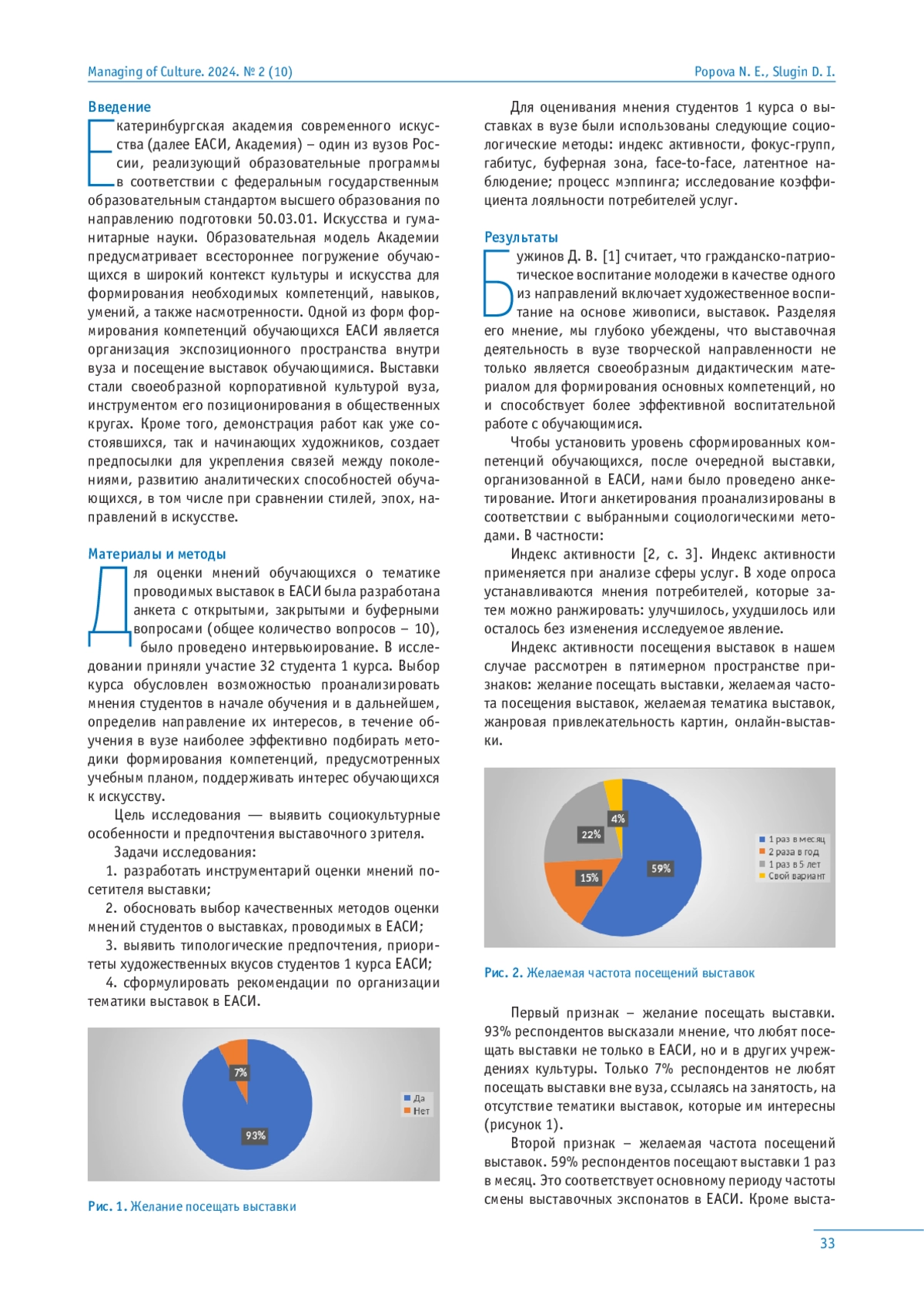 Managing of Culture. 2024. № 2 (10)

Popova N. E., Slugin D. I.

Введение

Екатеринбургская академия современного искусства (далее ЕАСИ, Академия) – один из вузов России, реализующий образовательные программы в соответствии с федеральным государственным образовательным стандартом высшего образования по направлению подготовки 50.03.01. Искусства и гуманитарные науки. Образовательная модель Академии предусматривает всестороннее погружение обучающихся в широкий контекст культуры и искусства для формирования необходимых компетенций, навыков, умений, а также насмотренности. Одной из форм формирования компетенций обучающихся ЕАСИ является организация экспозиционного пространства внутри вуза и посещение выставок обучающимися. Выставки стали своеобразной корпоративной культурой вуза, инструментом его позиционирования в общественных кругах. Кроме того, демонстрация работ как уже состоявшихся, так и начинающих художников, создает предпосылки для укрепления связей между поколениями, развитию аналитических способностей обучающихся, в том числе при сравнении стилей, эпох, направлений в искусстве.

Материалы и методы

Для оценки мнений обучающихся о тематике проводимых выставок в ЕАСИ была разработана анкета с открытыми, закрытыми и буферными вопросами (общее количество вопросов – 10), было проведено интервьюирование. В исследовании приняли участие 32 студента 1 курса. Выбор курса обусловлен возможностью проанализировать мнения студентов в начале обучения и в дальнейшем, определив направление их интересов, в течение обучения в вузе наиболее эффективно подбирать методики формирования компетенций, предусмотренных учебным планом, поддерживать интерес обучающихся к искусству.

Цель исследования — выявить социокультурные особенности и предпочтения выставочного зрителя.

Задачи исследования:

1. разработать инструментарий оценки мнений посетителя выставки;

2. обосновать выбор качественных методов оценки мнений студентов о выставках, проводимых в ЕАСИ;

3. выявить типологические предпочтения, приоритеты художественных вкусов студентов 1 курса ЕАСИ;

4. сформулировать рекомендации по организации тематики выставок в ЕАСИ.

7%
93%
Да
Нет

Рис. 1. Желание посещать выставки

Для оценивания мнения студентов 1 курса о выставках в вузе были использованы следующие социологические методы: индекс активности, фокус-групп, габитус, буферная зона, face-to-face, латентное наблюдение; процесс мэппинга; исследование коэффициента лояльности потребителей услуг.

Результаты

Бужинов Д. В. [1] считает, что гражданско-патриотическое воспитание молодежи в качестве одного из направлений включает художественное воспитание на основе живописи, выставок. Разделяя его мнение, мы глубоко убеждены, что выставочная деятельность в вузе творческой направленности не только является своеобразным дидактическим материалом для формирования основных компетенций, но и способствует более эффективной воспитательной работе с обучающимися.

Чтобы установить уровень сформированных компетенций обучающихся, после очередной выставки, организованной в ЕАСИ, нами было проведено анкетирование. Итоги анкетирования проанализированы в соответствии с выбранными социологическими методами. В частности:

Индекс активности [2, с. 3]. Индекс активности применяется при анализе сферы услуг. В ходе опроса устанавливаются мнения потребителей, которые затем можно ранжировать: улучшилось, ухудшилось или осталось без изменения исследуемое явление.

Индекс активности посещения выставок в нашем случае рассмотрен в пятимерном пространстве признаков: желание посещать выставки, желаемая частота посещения выставок, желаемая тематика выставок, жанровая привлекательность картин, онлайн-выставки.

4%
22%
15%
59%
1 раз в месяц
2 раза в год
1 раз в 5 лет
Свой вариант

Рис. 2. Желаемая частота посещений выставок

Первый признак – желание посещать выставки. 93% респондентов высказали мнение, что любят посещать выставки не только в ЕАСИ, но и в других учреждениях культуры. Только 7% респондентов не любят посещать выставки вне вуза, ссылаясь на занятость, на отсутствие тематики выставок, которые им интересны (рисунок 1).

Второй признак – желаемая частота посещений выставок. 59% респондентов посещают выставки 1 раз в месяц. Это соответствует основному периоду частоты смены выставочных экспонатов в ЕАСИ. Кроме выста-

33